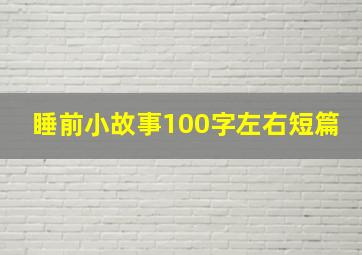 睡前小故事100字左右短篇